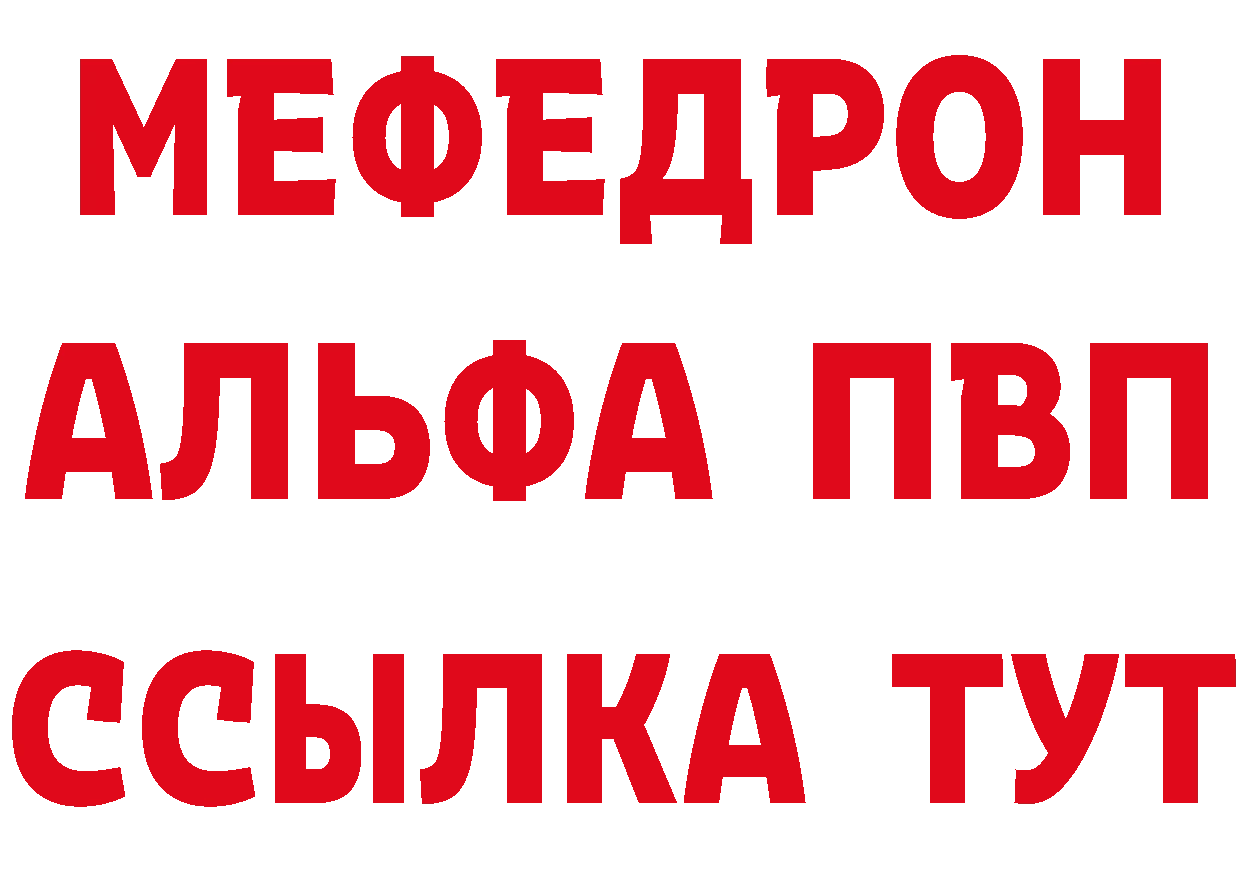 МЕФЕДРОН
АЛЬФА ПВП
ССЫЛКА ТУТ